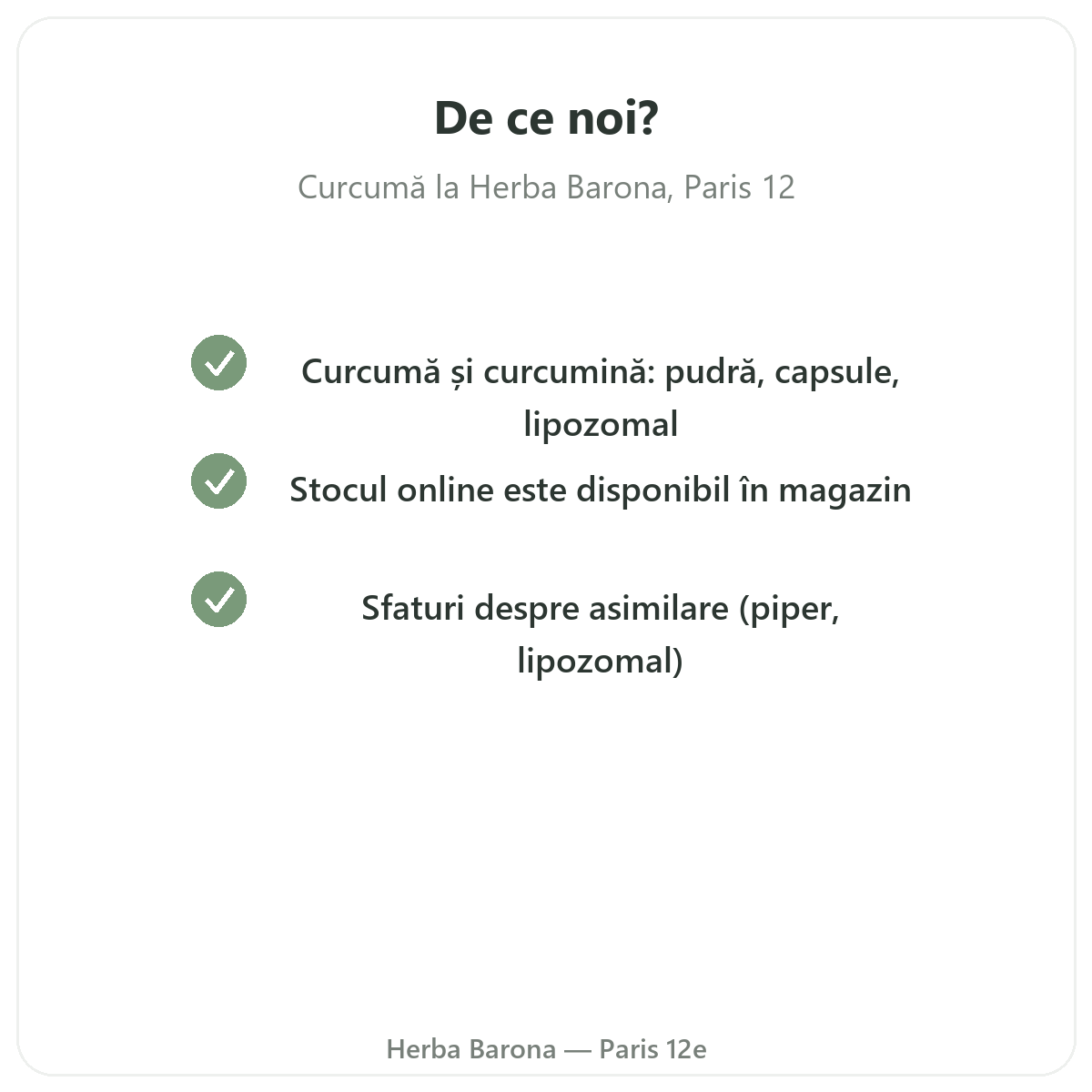 De ce noi?

Curcumă la Herba Barona, Paris 12

Curcumă și curcumină: pudră, capsule, lipozomal

Stocul online este disponibil în magazin

Sfaturi despre asimilare (piper, lipozomal)

Herba Barona — Paris 12e